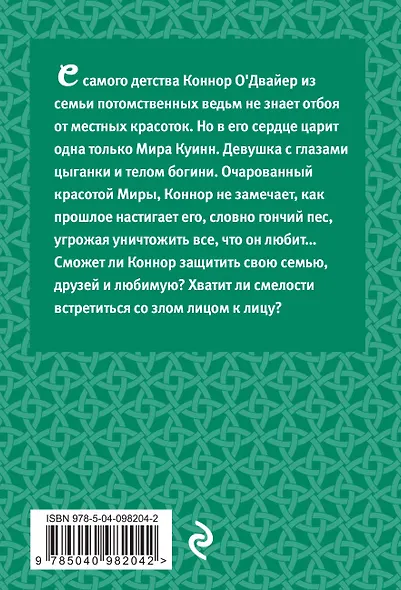 С самого детства Коннор О'Двайер из семьи потомственных ведьм не знает отбоя от местных красоток. Но в его сердце царит одна только Мира Куинн. Девушка с глазами цыганки и телом богини. Очарованный красотой Миры, Коннор не замечает, как прошлое настигает его, словно гончий пес, угрожая уничтожить все, что он любит... Сможет ли Коннор защитить свою семью, друзей и любимую? Хватит ли смелости встретиться со злом лицом к лицу?

ISBN 978-5-04-098204-2

9 785040 982042 >